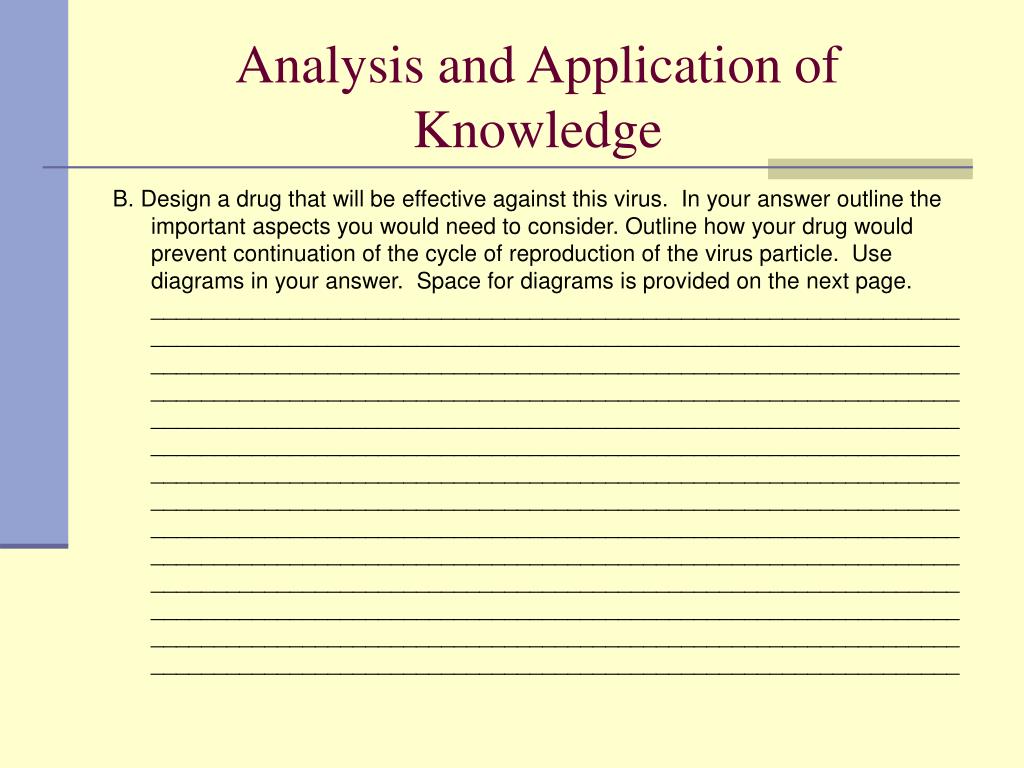 Analysis and Application of Knowledge

B. Design a drug that will be effective against this virus. In your answer outline the important aspects you would need to consider. Outline how your drug would prevent continuation of the cycle of reproduction of the virus particle. Use diagrams in your answer. Space for diagrams is provided on the next page.